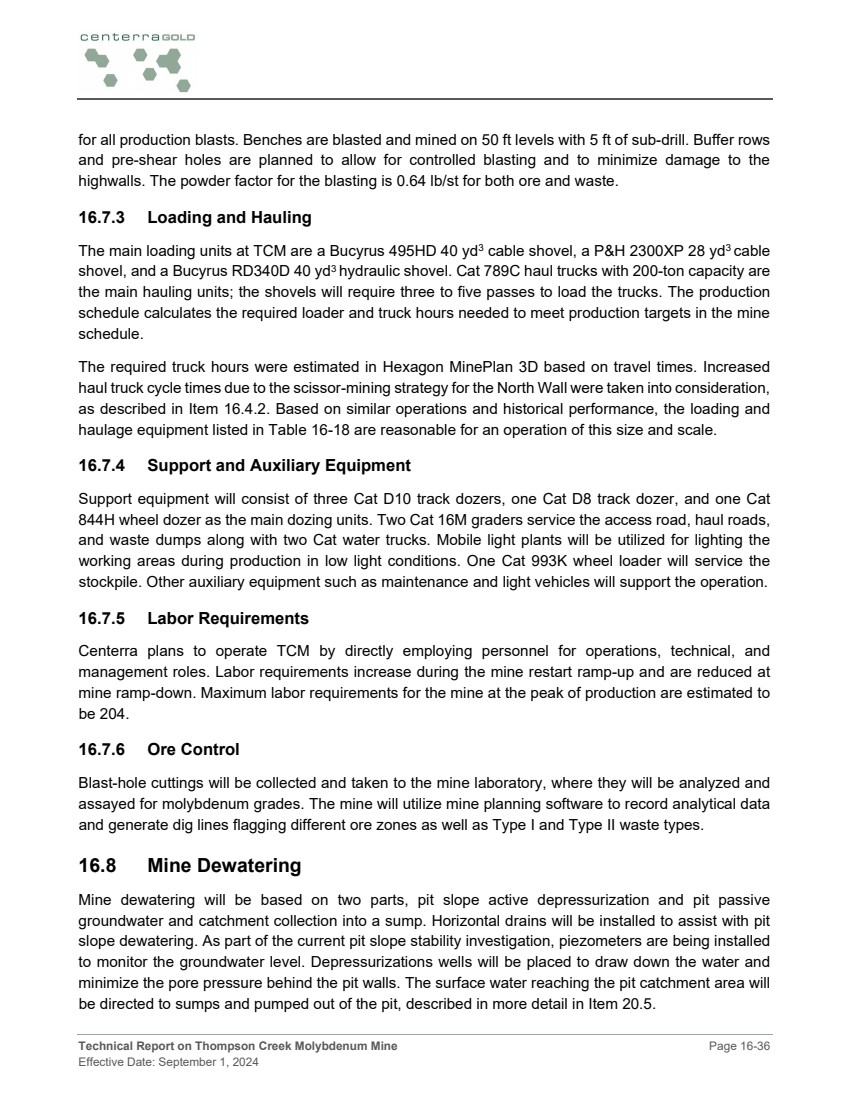 centerraGOLD

for all production blasts. Benches are blasted and mined on 50 ft levels with 5 ft of sub-drill. Buffer rows and pre-shear holes are planned to allow for controlled blasting and to minimize damage to the highwalls. The powder factor for the blasting is 0.64 lb/st for both ore and waste.

16.7.3 Loading and Hauling

The main loading units at TCM are a Bucyrus 495HD 40 yd$^3$ cable shovel, a P&H 2300XP 28 yd$^3$ cable shovel, and a Bucyrus RD340D 40 yd$^3$ hydraulic shovel. Cat 789C haul trucks with 200-ton capacity are the main hauling units; the shovels will require three to five passes to load the trucks. The production schedule calculates the required loader and truck hours needed to meet production targets in the mine schedule.

The required truck hours were estimated in Hexagon MinePlan 3D based on travel times. Increased haul truck cycle times due to the scissor-mining strategy for the North Wall were taken into consideration, as described in Item 16.4.2. Based on similar operations and historical performance, the loading and haulage equipment listed in Table 16-18 are reasonable for an operation of this size and scale.

16.7.4 Support and Auxiliary Equipment

Support equipment will consist of three Cat D10 track dozers, one Cat D8 track dozer, and one Cat 844H wheel dozer as the main dozing units. Two Cat 16M graders service the access road, haul roads, and waste dumps along with two Cat water trucks. Mobile light plants will be utilized for lighting the working areas during production in low light conditions. One Cat 993K wheel loader will service the stockpile. Other auxiliary equipment such as maintenance and light vehicles will support the operation.

16.7.5 Labor Requirements

Centerra plans to operate TCM by directly employing personnel for operations, technical, and management roles. Labor requirements increase during the mine restart ramp-up and are reduced at mine ramp-down. Maximum labor requirements for the mine at the peak of production are estimated to be 204.

16.7.6 Ore Control

Blast-hole cuttings will be collected and taken to the mine laboratory, where they will be analyzed and assayed for molybdenum grades. The mine will utilize mine planning software to record analytical data and generate dig lines flagging different ore zones as well as Type I and Type II waste types.

16.8 Mine Dewatering

Mine dewatering will be based on two parts, pit slope active depressurization and pit passive groundwater and catchment collection into a sump. Horizontal drains will be installed to assist with pit slope dewatering. As part of the current pit slope stability investigation, piezometers are being installed to monitor the groundwater level. Depressurizations wells will be placed to draw down the water and minimize the pore pressure behind the pit walls. The surface water reaching the pit catchment area will be directed to sumps and pumped out of the pit, described in more detail in Item 20.5.

Technical Report on Thompson Creek Molybdenum Mine
Effective Date: September 1, 2024
Page 16-36